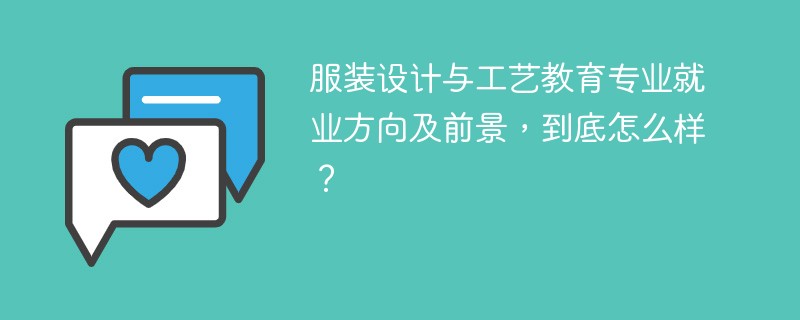 服装设计与工艺教育专业就业方向及前景，到底怎么样？